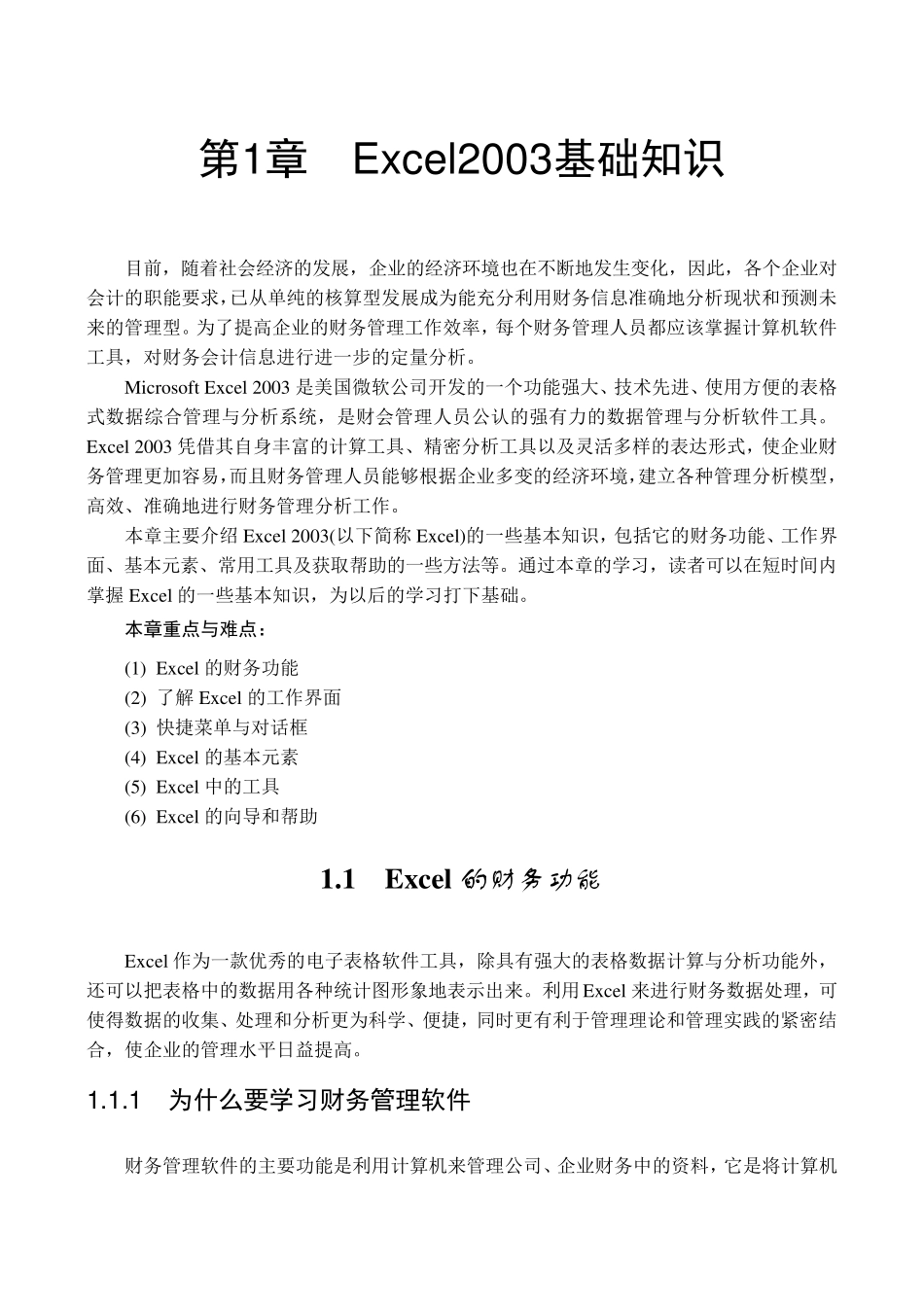 第1章　Excel2003基础知识

目前，随着社会经济的发展，企业的经济环境也在不断地发生变化，因此，各个企业对会计的职能要求，已从单纯的核算型发展成为能充分利用财务信息准确地分析现状和预测未来的管理型。为了提高企业的财务管理工作效率，每个财务管理人员都应该掌握计算机软件工具，对财务会计信息进行进一步的定量分析。

Microsoft Excel 2003 是美国微软公司开发的一个功能强大、技术先进、使用方便的表格式数据综合管理与分析系统，是财会管理人员公认的强有力的数据管理与分析软件工具。Excel 2003 凭借其自身丰富的计算工具、精密分析工具以及灵活多样的表达形式，使企业财务管理更加容易，而且财务管理人员能够根据企业多变的经济环境，建立各种管理分析模型，高效、准确地进行财务管理分析工作。

本章主要介绍 Excel 2003(以下简称 Excel)的一些基本知识，包括它的财务功能、工作界面、基本元素、常用工具及获取帮助的一些方法等。通过本章的学习，读者可以在短时间内掌握 Excel 的一些基本知识，为以后的学习打下基础。

本章重点与难点：

(1) Excel 的财务功能
(2) 了解 Excel 的工作界面
(3) 快捷菜单与对话框
(4) Excel 的基本元素
(5) Excel 中的工具
(6) Excel 的向导和帮助

1.1　Excel 的财务功能

Excel 作为一款优秀的电子表格软件工具，除具有强大的表格数据计算与分析功能外，还可以把表格中的数据用各种统计图形象地表示出来。利用 Excel 来进行财务数据处理，可使得数据的收集、处理和分析更为科学、便捷，同时更有利于管理理论和管理实践的紧密结合，使企业的管理水平日益提高。

1.1.1　为什么要学习财务管理软件

财务管理软件的主要功能是利用计算机来管理公司、企业财务中的资料，它是将计算机